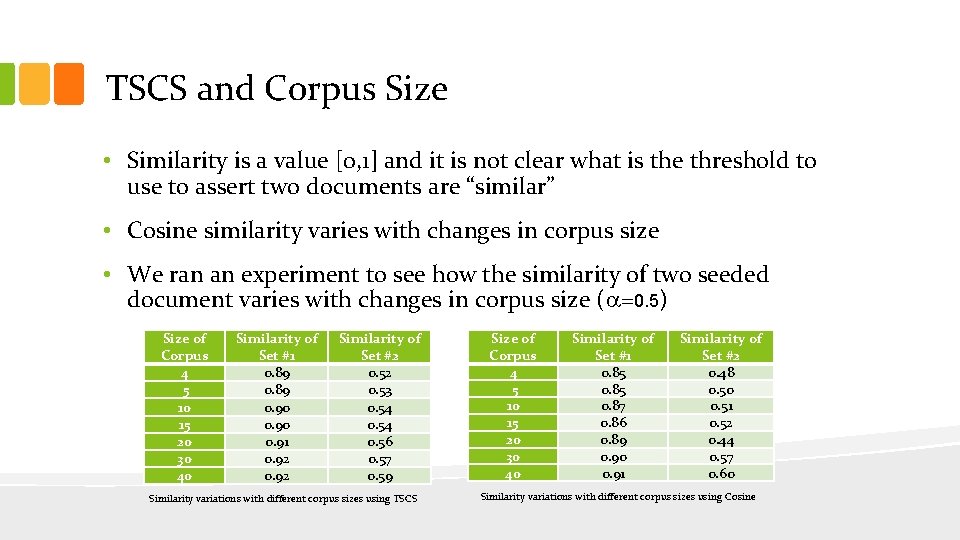 TSCS and Corpus Size

• Similarity is a value [0,1] and it is not clear what is the threshold to use to assert two documents are “similar”

• Cosine similarity varies with changes in corpus size

• We ran an experiment to see how the similarity of two seeded document varies with changes in corpus size ($\alpha$=0.5)

| Size of Corpus | Similarity of Set #1 | Similarity of Set #2 |
|---|---|---|
| 4 | 0.89 | 0.52 |
| 5 | 0.89 | 0.53 |
| 10 | 0.90 | 0.54 |
| 15 | 0.90 | 0.54 |
| 20 | 0.91 | 0.56 |
| 30 | 0.92 | 0.57 |
| 40 | 0.92 | 0.59 |

Similarity variations with different corpus sizes using TSCS

| Size of Corpus | Similarity of Set #1 | Similarity of Set #2 |
|---|---|---|
| 4 | 0.85 | 0.48 |
| 5 | 0.85 | 0.50 |
| 10 | 0.87 | 0.51 |
| 15 | 0.86 | 0.52 |
| 20 | 0.89 | 0.44 |
| 30 | 0.90 | 0.57 |
| 40 | 0.91 | 0.60 |

Similarity variations with different corpus sizes using Cosine